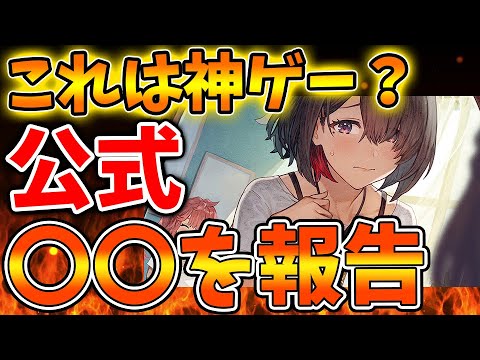 これは神ゲー？
公式
〇〇を報告